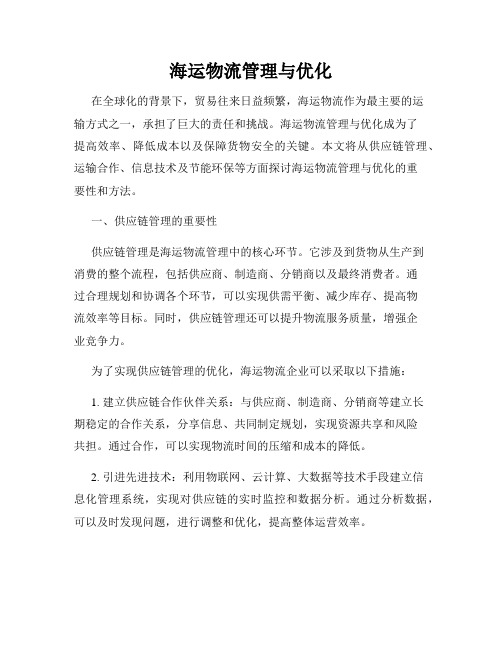 海运物流管理与优化

在全球化的背景下，贸易往来日益频繁，海运物流作为最主要的运输方式之一，承担了巨大的责任和挑战。海运物流管理与优化成为了提高效率、降低成本以及保障货物安全的关键。本文将从供应链管理、运输合作、信息技术及节能环保等方面探讨海运物流管理与优化的重要性和方法。

一、供应链管理的重要性

供应链管理是海运物流管理中的核心环节。它涉及到货物从生产到消费的整个流程，包括供应商、制造商、分销商以及最终消费者。通过合理规划和协调各个环节，可以实现供需平衡、减少库存、提高物流效率等目标。同时，供应链管理还可以提升物流服务质量，增强企业竞争力。

为了实现供应链管理的优化，海运物流企业可以采取以下措施：

1. 建立供应链合作伙伴关系：与供应商、制造商、分销商等建立长期稳定的合作关系，分享信息、共同制定规划，实现资源共享和风险共担。通过合作，可以实现物流时间的压缩和成本的降低。

2. 引进先进技术：利用物联网、云计算、大数据等技术手段建立信息化管理系统，实现对供应链的实时监控和数据分析。通过分析数据，可以及时发现问题，进行调整和优化，提高整体运营效率。